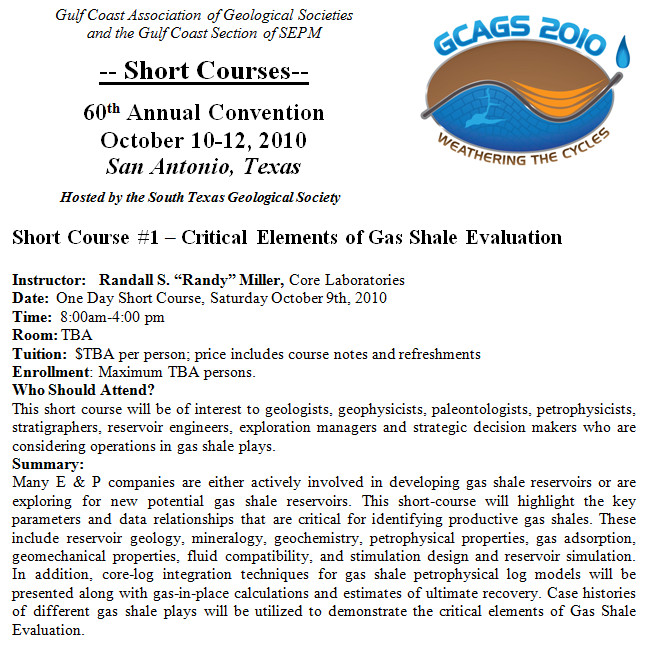 Gulf Coast Association of Geological Societies
and the Gulf Coast Section of SEPM

-- Short Courses--

60th Annual Convention
October 10-12, 2010
San Antonio, Texas

Hosted by the South Texas Geological Society

GCAGS 2010
WEATHERING THE CYCLES

Short Course #1 – Critical Elements of Gas Shale Evaluation

Instructor: Randall S. "Randy" Miller, Core Laboratories
Date: One Day Short Course, Saturday October 9th, 2010
Time: 8:00am-4:00 pm
Room: TBA
Tuition: $TBA per person; price includes course notes and refreshments
Enrollment: Maximum TBA persons.
Who Should Attend?
This short course will be of interest to geologists, geophysicists, paleontologists, petrophysicists, stratigraphers, reservoir engineers, exploration managers and strategic decision makers who are considering operations in gas shale plays.
Summary:
Many E & P companies are either actively involved in developing gas shale reservoirs or are exploring for new potential gas shale reservoirs. This short-course will highlight the key parameters and data relationships that are critical for identifying productive gas shales. These include reservoir geology, mineralogy, geochemistry, petrophysical properties, gas adsorption, geomechanical properties, fluid compatibility, and stimulation design and reservoir simulation. In addition, core-log integration techniques for gas shale petrophysical log models will be presented along with gas-in-place calculations and estimates of ultimate recovery. Case histories of different gas shale plays will be utilized to demonstrate the critical elements of Gas Shale Evaluation.